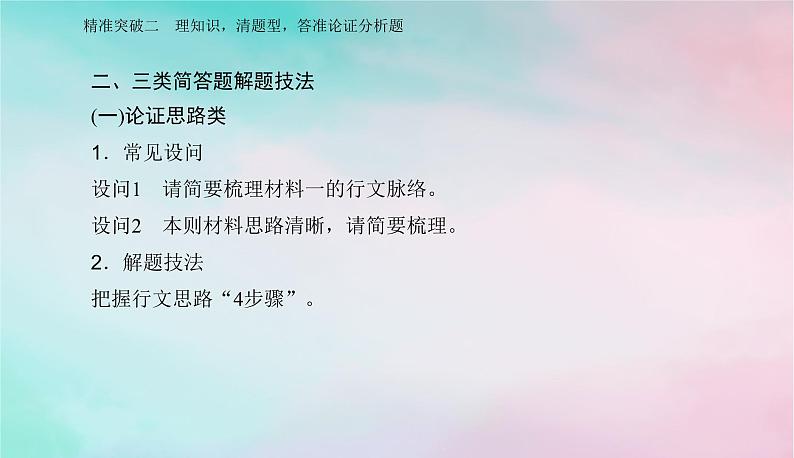 精准突破二　理知识，清题型，答准论证分析题

二、三类简答题解题技法

(一)论证思路类

1．常见设问

设问1　请简要梳理材料一的行文脉络。

设问2　本则材料思路清晰，请简要梳理。

2．解题技法

把握行文思路“4步骤”。